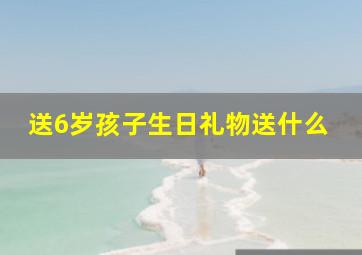 送6岁孩子生日礼物送什么